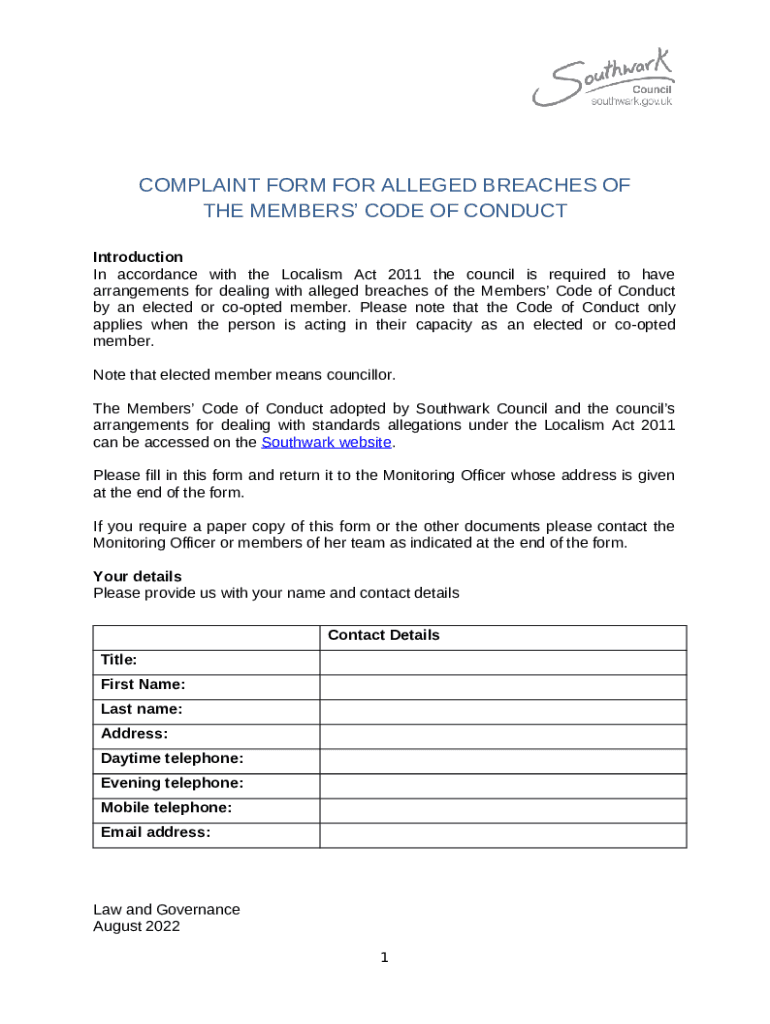 Southwark
Council
southwark.gov.uk

COMPLAINT FORM FOR ALLEGED BREACHES OF THE MEMBERS' CODE OF CONDUCT

Introduction
In accordance with the Localism Act 2011 the council is required to have arrangements for dealing with alleged breaches of the Members' Code of Conduct by an elected or co-opted member. Please note that the Code of Conduct only applies when the person is acting in their capacity as an elected or co-opted member.

Note that elected member means councillor.

The Members' Code of Conduct adopted by Southwark Council and the council's arrangements for dealing with standards allegations under the Localism Act 2011 can be accessed on the Southwark website.

Please fill in this form and return it to the Monitoring Officer whose address is given at the end of the form.

If you require a paper copy of this form or the other documents please contact the Monitoring Officer or members of her team as indicated at the end of the form.

Your details
Please provide us with your name and contact details

| | Contact Details |
|---|---|
| Title: | |
| First Name: | |
| Last name: | |
| Address: | |
| Daytime telephone: | |
| Evening telephone: | |
| Mobile telephone: | |
| Email address: | |

Law and Governance
August 2022

1